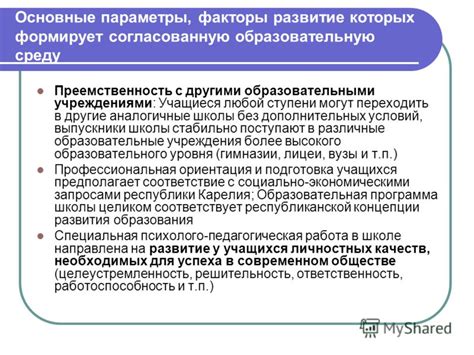 Основные параметры, факторы развитие которых формирует согласованную образовательную среду

Преемственность с другими образовательными учреждениями: Учащиеся любой ступени могут переходить в другие аналогичные школы без дополнительных условий, выпускники школы стабильно поступают в различные образовательные учреждения более высокого образовательного уровня (гимназии, лицеи, вузы и т.п.)

Профессиональная ориентация и подготовка учащихся предполагает соответствие с социально-экономическими запросами республики Карелия; Образовательная программа школы целиком соответствует республиканской концепции развития образования

Специальная психолого-педагогическая работа в школе направлена на развитие у учащихся личностных качеств, необходимых для успеха в современном обществе (целеустремленность, решительность, ответственность, работоспособность и т.п.)

MyShared